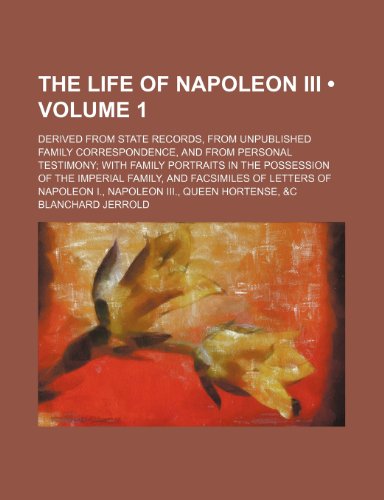 THE LIFE OF NAPOLEON III • VOLUME 1

DERIVED FROM STATE RECORDS, FROM UNPUBLISHED FAMILY CORRESPONDENCE, AND FROM PERSONAL TESTIMONY; WITH FAMILY PORTRAITS IN THE POSSESSION OF THE IMPERIAL FAMILY, AND FACSIMILES OF LETTERS OF NAPOLEON I., NAPOLEON III., QUEEN HORTENSE, &C

BLANCHARD JERROLD